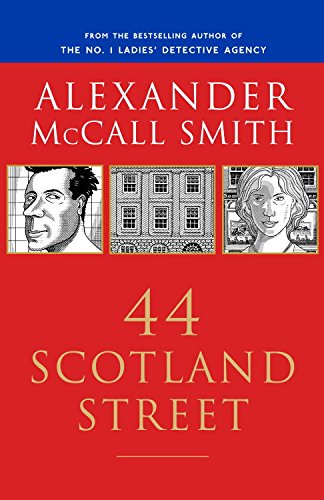 FROM THE BESTSELLING AUTHOR OF
THE NO. 1 LADIES' DETECTIVE AGENCY

ALEXANDER
McCALL SMITH

44
SCOTLAND
STREET